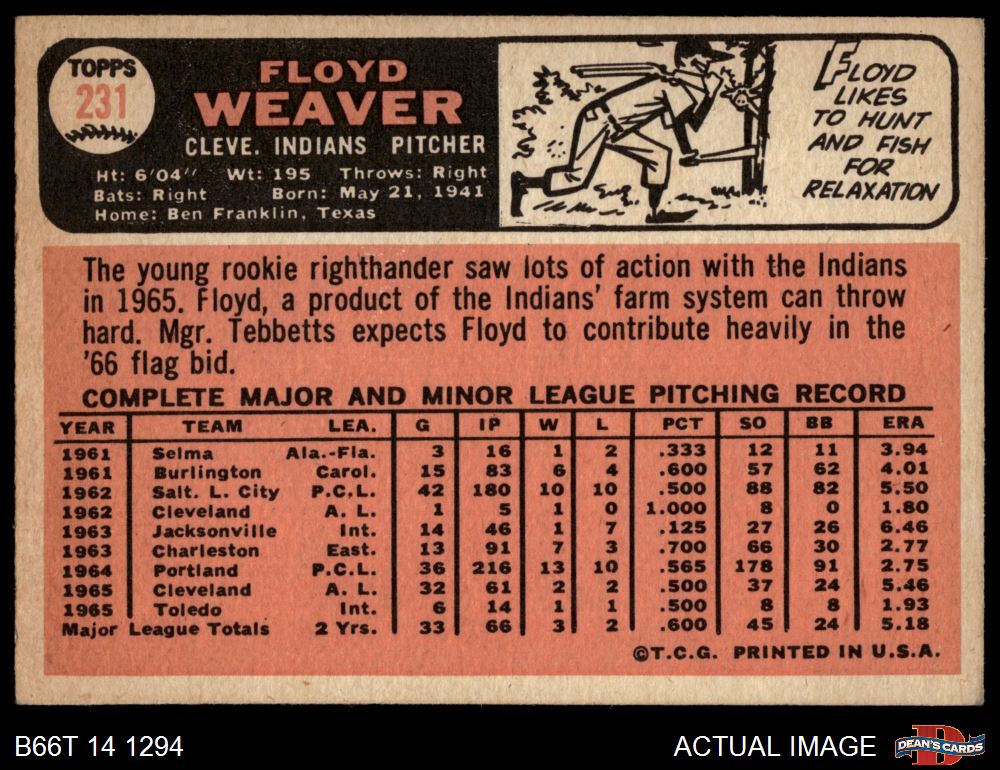 TOPPS
231

FLOYD
WEAVER
CLEVE. INDIANS PITCHER
Ht: 6'04" Wt: 195 Throws: Right
Bats: Right Born: May 21, 1941
Home: Ben Franklin, Texas

FLOYD LIKES TO HUNT AND FISH FOR RELAXATION

The young rookie righthander saw lots of action with the Indians in 1965. Floyd, a product of the Indians' farm system can throw hard. Mgr. Tebbetts expects Floyd to contribute heavily in the '66 flag bid.

COMPLETE MAJOR AND MINOR LEAGUE PITCHING RECORD

| YEAR | TEAM | LEA. | G | IP | W | L | PCT | SO | BB | ERA |
|---|---|---|---|---|---|---|---|---|---|---|
| 1961 | Selma | Ala.-Fla. | 3 | 16 | 1 | 2 | .333 | 12 | 11 | 3.94 |
| 1961 | Burlington | Carol. | 15 | 83 | 6 | 4 | .600 | 57 | 62 | 4.01 |
| 1962 | Salt. L. City | P.C.L. | 42 | 180 | 10 | 10 | .500 | 88 | 82 | 5.50 |
| 1962 | Cleveland | A. L. | 1 | 5 | 1 | 0 | 1.000 | 8 | 0 | 1.80 |
| 1963 | Jacksonville | Int. | 14 | 46 | 1 | 7 | .125 | 27 | 26 | 6.46 |
| 1963 | Charleston | East. | 13 | 91 | 7 | 3 | .700 | 66 | 30 | 2.77 |
| 1964 | Portland | P.C.L. | 36 | 216 | 13 | 10 | .565 | 178 | 91 | 2.75 |
| 1965 | Cleveland | A. L. | 32 | 61 | 2 | 2 | .500 | 37 | 24 | 5.46 |
| 1965 | Toledo | Int. | 6 | 14 | 1 | 1 | .500 | 8 | 8 | 1.93 |
| Major League Totals | | 2 Yrs. | 33 | 66 | 3 | 2 | .600 | 45 | 24 | 5.18 |

©T.C.G. PRINTED IN U.S.A.

B66T 14 1294
ACTUAL IMAGE
DEAN'S CARDS